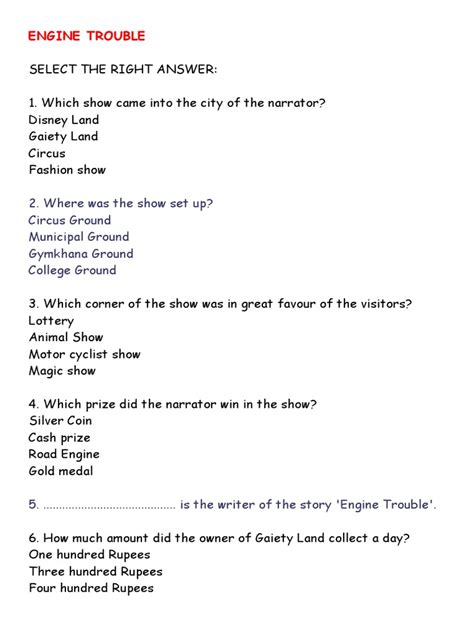 ENGINE TROUBLE

SELECT THE RIGHT ANSWER:

1. Which show came into the city of the narrator?
Disney Land
Gaiety Land
Circus
Fashion show

2. Where was the show set up?
Circus Ground
Municipal Ground
Gymkhana Ground
College Ground

3. Which corner of the show was in great favour of the visitors?
Lottery
Animal Show
Motor cyclist show
Magic show

4. Which prize did the narrator win in the show?
Silver Coin
Cash prize
Road Engine
Gold medal

5. ........................................ is the writer of the story 'Engine Trouble'.

6. How much amount did the owner of Gaiety Land collect a day?
One hundred Rupees
Three hundred Rupees
Four hundred Rupees